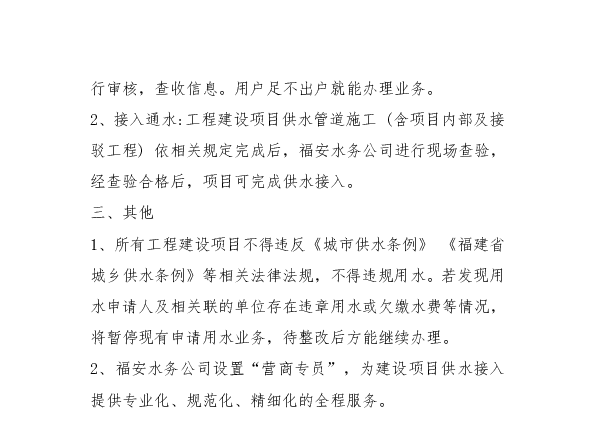 行审核，查收信息。用户足不出户就能办理业务。

2、接入通水：工程建设项目供水管道施工（含项目内部及接驳工程）依相关规定完成后，福安水务公司进行现场查验，经查验合格后，项目可完成供水接入。

三、其他

1、所有工程建设项目不得违反《城市供水条例》《福建省城乡供水条例》等相关法律法规，不得违规用水。若发现用水申请人及相关联的单位存在违章用水或欠缴水费等情况，将暂停现有申请用水业务，待整改后方能继续办理。

2、福安水务公司设置“营商专员”，为建设项目供水接入提供专业化、规范化、精细化的全程服务。